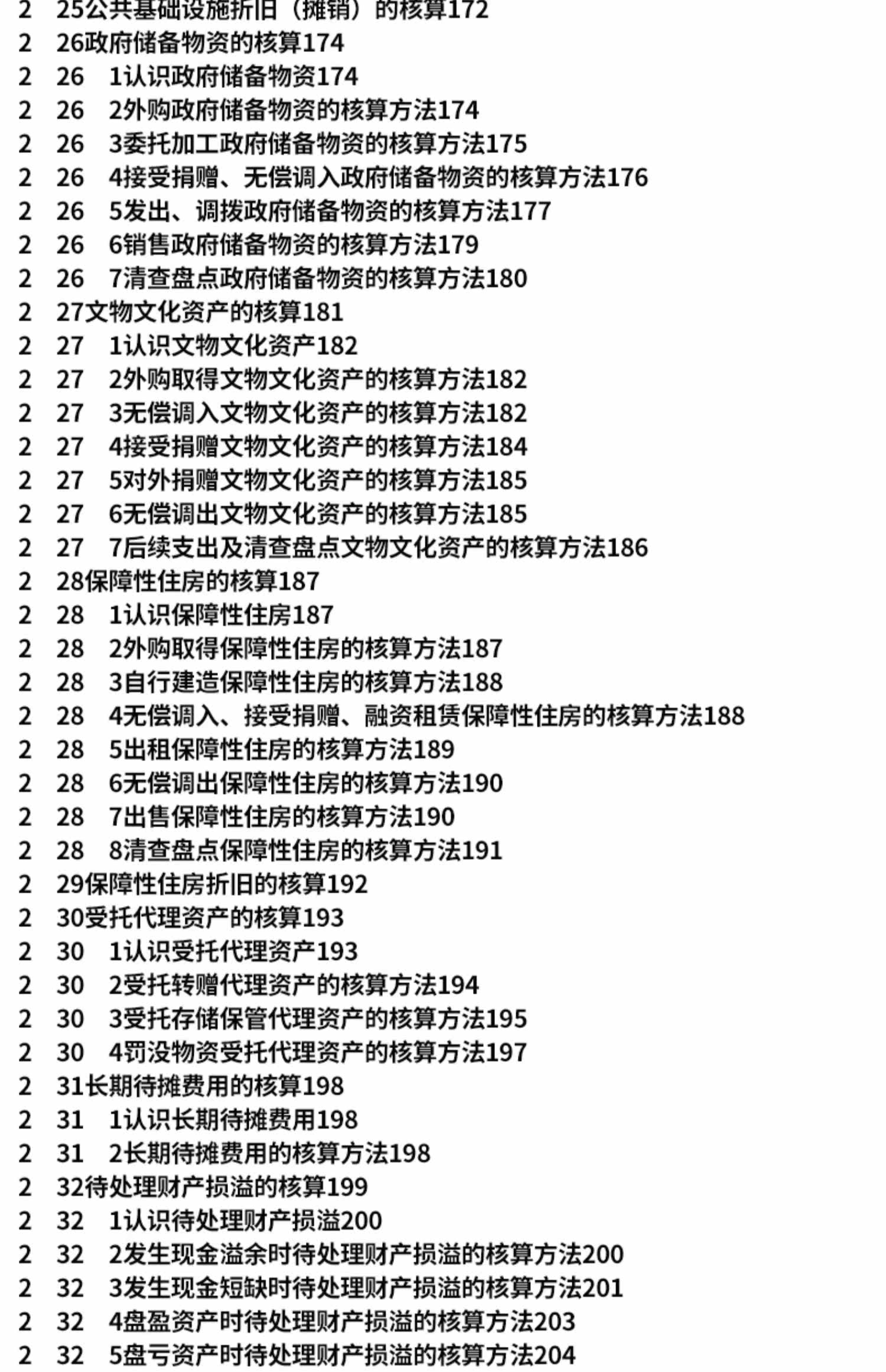 2　25公共基础设施折旧（摊销）的核算172
2　26政府储备物资的核算174
2　26　1认识政府储备物资174
2　26　2外购政府储备物资的核算方法174
2　26　3委托加工政府储备物资的核算方法175
2　26　4接受捐赠、无偿调入政府储备物资的核算方法176
2　26　5发出、调拨政府储备物资的核算方法177
2　26　6销售政府储备物资的核算方法179
2　26　7清查盘点政府储备物资的核算方法180
2　27文物文化资产的核算181
2　27　1认识文物文化资产182
2　27　2外购取得文物文化资产的核算方法182
2　27　3无偿调入文物文化资产的核算方法182
2　27　4接受捐赠文物文化资产的核算方法184
2　27　5对外捐赠文物文化资产的核算方法185
2　27　6无偿调出文物文化资产的核算方法185
2　27　7后续支出及清查盘点文物文化资产的核算方法186
2　28保障性住房的核算187
2　28　1认识保障性住房187
2　28　2外购取得保障性住房的核算方法187
2　28　3自行建造保障性住房的核算方法188
2　28　4无偿调入、接受捐赠、融资租赁保障性住房的核算方法188
2　28　5出租保障性住房的核算方法189
2　28　6无偿调出保障性住房的核算方法190
2　28　7出售保障性住房的核算方法190
2　28　8清查盘点保障性住房的核算方法191
2　29保障性住房折旧的核算192
2　30受托代理资产的核算193
2　30　1认识受托代理资产193
2　30　2受托转赠代理资产的核算方法194
2　30　3受托存储保管代理资产的核算方法195
2　30　4罚没物资受托代理资产的核算方法197
2　31长期待摊费用的核算198
2　31　1认识长期待摊费用198
2　31　2长期待摊费用的核算方法198
2　32待处理财产损溢的核算199
2　32　1认识待处理财产损溢200
2　32　2发生现金溢余时待处理财产损溢的核算方法200
2　32　3发生现金短缺时待处理财产损溢的核算方法201
2　32　4盘盈资产时待处理财产损溢的核算方法203
2　32　5盘亏资产时待处理财产损溢的核算方法204